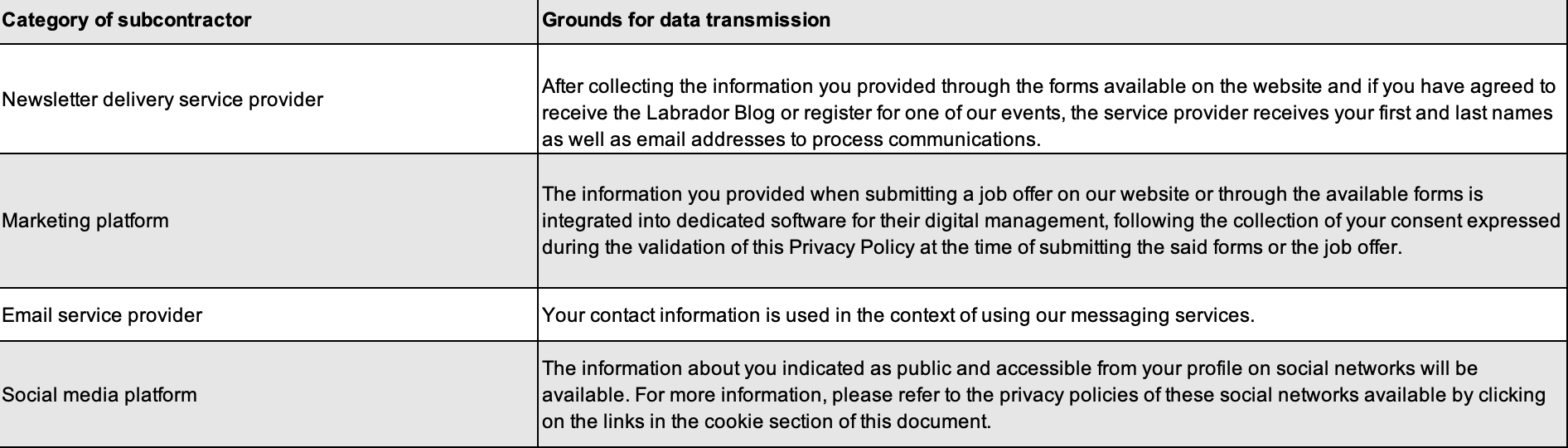 | Category of subcontractor | Grounds for data transmission |
|---|---|
| Newsletter delivery service provider | After collecting the information you provided through the forms available on the website and if you have agreed to receive the Labrador Blog or register for one of our events, the service provider receives your first and last names as well as email addresses to process communications. |
| Marketing platform | The information you provided when submitting a job offer on our website or through the available forms is integrated into dedicated software for their digital management, following the collection of your consent expressed during the validation of this Privacy Policy at the time of submitting the said forms or the job offer. |
| Email service provider | Your contact information is used in the context of using our messaging services. |
| Social media platform | The information about you indicated as public and accessible from your profile on social networks will be available. For more information, please refer to the privacy policies of these social networks available by clicking on the links in the cookie section of this document. |